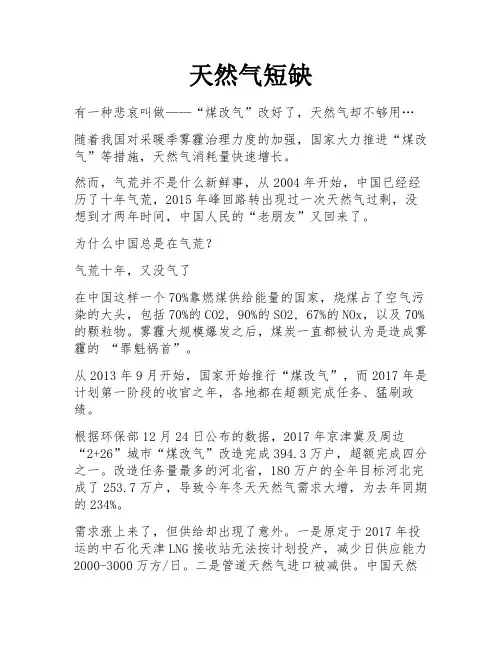 天然气短缺

有一种悲哀叫做——“煤改气”改好了，天然气却不够用…

随着我国对采暖季雾霾治理力度的加强，国家大力推进“煤改气”等措施，天然气消耗量快速增长。

然而，气荒并不是什么新鲜事，从 2004 年开始，中国已经经历了十年气荒，2015 年峰回路转出现过一次天然气过剩，没想到才两年时间，中国人民的“老朋友”又回来了。

为什么中国总是在气荒？

气荒十年，又没气了

在中国这样一个 70%靠燃煤供给能量的国家，烧煤占了空气污染的大头，包括 70%的 CO2，90%的 SO2，67%的 NOx，以及 70%的颗粒物。雾霾大规模爆发之后，煤炭一直都被认为是造成雾霾的 “罪魁祸首”。

从 2013 年 9 月开始，国家开始推行“煤改气”，而 2017 年是计划第一阶段的收官之年，各地都在超额完成任务、猛刷政绩。

根据环保部 12 月 24 日公布的数据，2017 年京津冀及周边“2+26”城市“煤改气”改造完成 394.3 万户，超额完成四分之一。改造任务量最多的河北省，180 万户的全年目标河北完成了 253.7 万户，导致今年冬天天然气需求大增，为去年同期的 234%。

需求涨上来了，但供给却出现了意外。一是原定于 2017 年投运的中石化天津 LNG 接收站无法按计划投产，减少日供应能力 2000-3000 万方/日。二是管道天然气进口被减供。中国天然